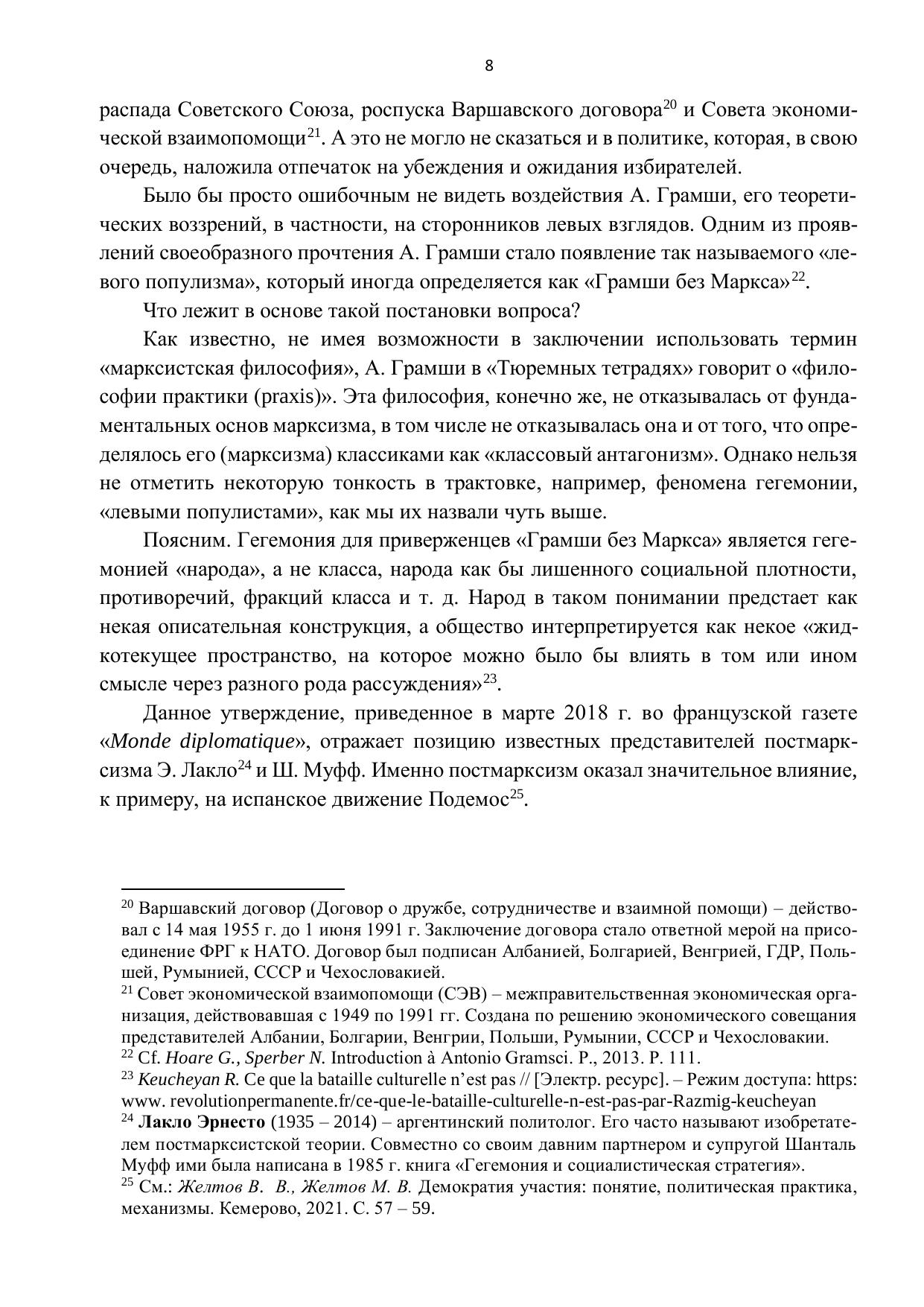 8

распада Советского Союза, роспуска Варшавского договора$^{20}$ и Совета экономической взаимопомощи$^{21}$. А это не могло не сказаться и в политике, которая, в свою очередь, наложила отпечаток на убеждения и ожидания избирателей.

Было бы просто ошибочным не видеть воздействия А. Грамши, его теоретических воззрений, в частности, на сторонников левых взглядов. Одним из проявлений своеобразного прочтения А. Грамши стало появление так называемого «левого популизма», который иногда определяется как «Грамши без Маркса»$^{22}$.

Что лежит в основе такой постановки вопроса?

Как известно, не имея возможности в заключении использовать термин «марксистская философия», А. Грамши в «Тюремных тетрадях» говорит о «философии практики (praxis)». Эта философия, конечно же, не отказывалась от фундаментальных основ марксизма, в том числе не отказывалась она и от того, что определялось его (марксизма) классиками как «классовый антагонизм». Однако нельзя не отметить некоторую тонкость в трактовке, например, феномена гегемонии, «левыми популистами», как мы их назвали чуть выше.

Поясним. Гегемония для приверженцев «Грамши без Маркса» является гегемонией «народа», а не класса, народа как бы лишенного социальной плотности, противоречий, фракций класса и т. д. Народ в таком понимании предстает как некая описательная конструкция, а общество интерпретируется как некое «жидкотекущее пространство, на которое можно было бы влиять в том или ином смысле через разного рода рассуждения»$^{23}$.

Данное утверждение, приведенное в марте 2018 г. во французской газете «Monde diplomatique», отражает позицию известных представителей постмарксизма Э. Лакло$^{24}$ и Ш. Муфф. Именно постмарксизм оказал значительное влияние, к примеру, на испанское движение Подемос$^{25}$.

$^{20}$ Варшавский договор (Договор о дружбе, сотрудничестве и взаимной помощи) – действовал с 14 мая 1955 г. до 1 июня 1991 г. Заключение договора стало ответной мерой на присоединение ФРГ к НАТО. Договор был подписан Албанией, Болгарией, Венгрией, ГДР, Польшей, Румынией, СССР и Чехословакией.
$^{21}$ Совет экономической взаимопомощи (СЭВ) – межправительственная экономическая организация, действовавшая с 1949 по 1991 гг. Создана по решению экономического совещания представителей Албании, Болгарии, Венгрии, Польши, Румынии, СССР и Чехословакии.
$^{22}$ Cf. Hoare G., Sperber N. Introduction à Antonio Gramsci. P., 2013. P. 111.
$^{23}$ Keucheyan R. Ce que la bataille culturelle n'est pas // [Электр. ресурс]. – Режим доступа: https: www. revolutionpermanente.fr/ce-que-le-bataille-culturelle-n-est-pas-par-Razmig-keucheyan
$^{24}$ Лакло Эрнесто (1935 – 2014) – аргентинский политолог. Его часто называют изобретателем постмарксистской теории. Совместно со своим давним партнером и супругой Шанталь Муфф ими была написана в 1985 г. книга «Гегемония и социалистическая стратегия».
$^{25}$ См.: Желтов В. В., Желтов М. В. Демократия участия: понятие, политическая практика, механизмы. Кемерово, 2021. С. 57 – 59.